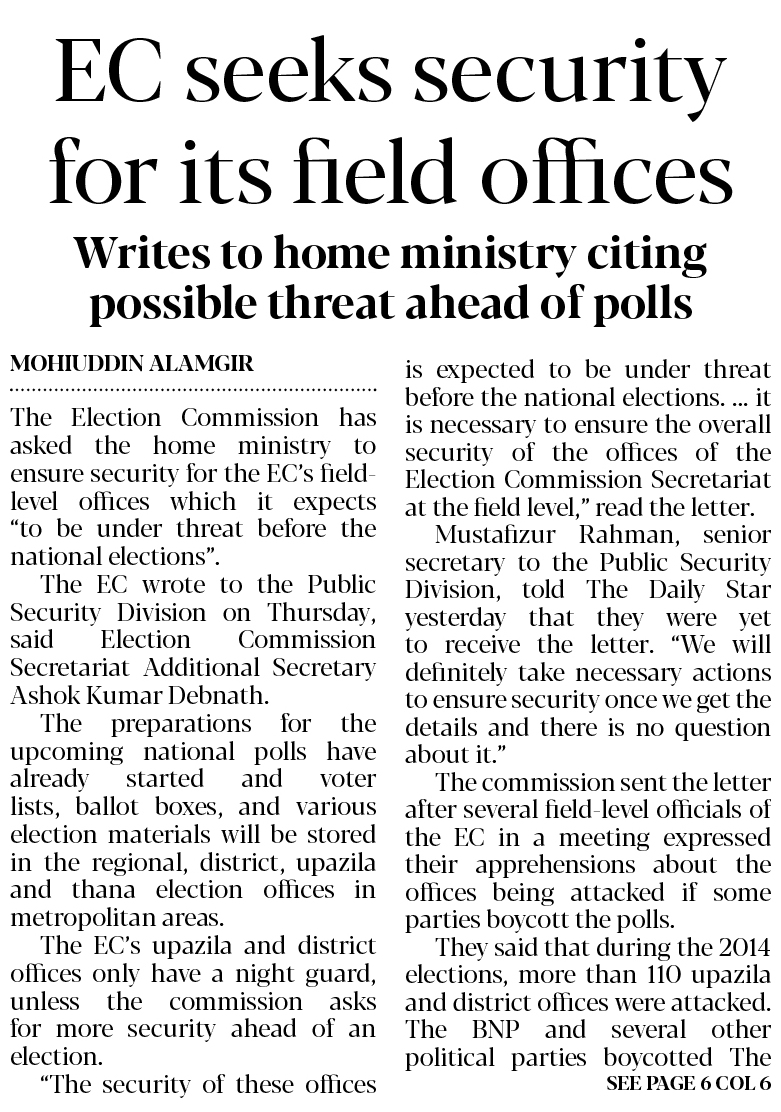 EC seeks security for its field offices

Writes to home ministry citing possible threat ahead of polls

MOHIUDDIN ALAMGIR

The Election Commission has asked the home ministry to ensure security for the EC's field-level offices which it expects "to be under threat before the national elections".

The EC wrote to the Public Security Division on Thursday, said Election Commission Secretariat Additional Secretary Ashok Kumar Debnath.

The preparations for the upcoming national polls have already started and voter lists, ballot boxes, and various election materials will be stored in the regional, district, upazila and thana election offices in metropolitan areas.

The EC's upazila and district offices only have a night guard, unless the commission asks for more security ahead of an election.

"The security of these offices is expected to be under threat before the national elections. ... it is necessary to ensure the overall security of the offices of the Election Commission Secretariat at the field level," read the letter.

Mustafizur Rahman, senior secretary to the Public Security Division, told The Daily Star yesterday that they were yet to receive the letter. "We will definitely take necessary actions to ensure security once we get the details and there is no question about it."

The commission sent the letter after several field-level officials of the EC in a meeting expressed their apprehensions about the offices being attacked if some parties boycott the polls.

They said that during the 2014 elections, more than 110 upazila and district offices were attacked. The BNP and several other political parties boycotted The

SEE PAGE 6 COL 6